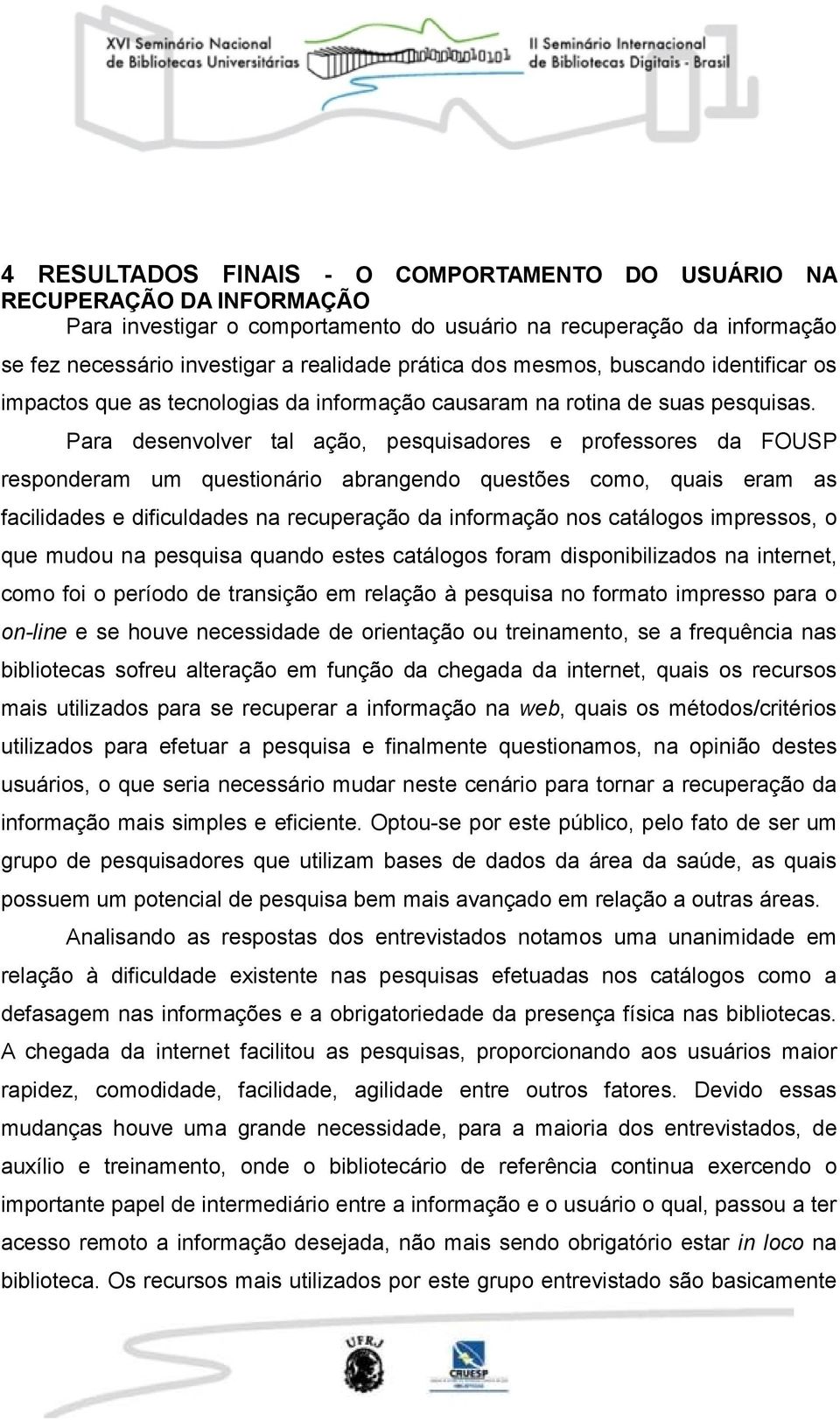 XVI Seminário Nacional de Bibliotecas Universitárias

II Seminário Internacional de Bibliotecas Digitais - Brasil

4 RESULTADOS FINAIS - O COMPORTAMENTO DO USUÁRIO NA RECUPERAÇÃO DA INFORMAÇÃO

Para investigar o comportamento do usuário na recuperação da informação se fez necessário investigar a realidade prática dos mesmos, buscando identificar os impactos que as tecnologias da informação causaram na rotina de suas pesquisas.

Para desenvolver tal ação, pesquisadores e professores da FOUSP responderam um questionário abrangendo questões como, quais eram as facilidades e dificuldades na recuperação da informação nos catálogos impressos, o que mudou na pesquisa quando estes catálogos foram disponibilizados na internet, como foi o período de transição em relação à pesquisa no formato impresso para o on-line e se houve necessidade de orientação ou treinamento, se a frequência nas bibliotecas sofreu alteração em função da chegada da internet, quais os recursos mais utilizados para se recuperar a informação na web, quais os métodos/critérios utilizados para efetuar a pesquisa e finalmente questionamos, na opinião destes usuários, o que seria necessário mudar neste cenário para tornar a recuperação da informação mais simples e eficiente. Optou-se por este público, pelo fato de ser um grupo de pesquisadores que utilizam bases de dados da área da saúde, as quais possuem um potencial de pesquisa bem mais avançado em relação a outras áreas.

Analisando as respostas dos entrevistados notamos uma unanimidade em relação à dificuldade existente nas pesquisas efetuadas nos catálogos como a defasagem nas informações e a obrigatoriedade da presença física nas bibliotecas. A chegada da internet facilitou as pesquisas, proporcionando aos usuários maior rapidez, comodidade, facilidade, agilidade entre outros fatores. Devido essas mudanças houve uma grande necessidade, para a maioria dos entrevistados, de auxílio e treinamento, onde o bibliotecário de referência continua exercendo o importante papel de intermediário entre a informação e o usuário o qual, passou a ter acesso remoto a informação desejada, não mais sendo obrigatório estar in loco na biblioteca. Os recursos mais utilizados por este grupo entrevistado são basicamente

UFRJ

CRUESP